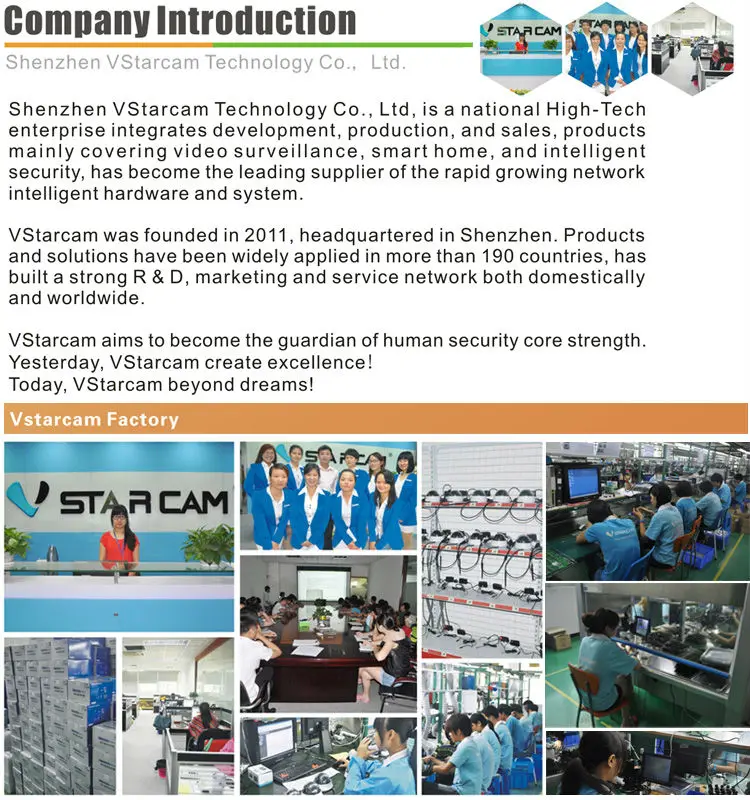 Company Introduction

Shenzhen VStarcam Technology Co., Ltd.

STAR CAM

Shenzhen VStarcam Technology Co., Ltd, is a national High-Tech enterprise integrates development, production, and sales, products mainly covering video surveillance, smart home, and intelligent security, has become the leading supplier of the rapid growing network intelligent hardware and system.

VStarcam was founded in 2011, headquartered in Shenzhen. Products and solutions have been widely applied in more than 190 countries, has built a strong R & D, marketing and service network both domestically and worldwide.

VStarcam aims to become the guardian of human security core strength.
Yesterday, VStarcam create excellence!
Today, VStarcam beyond dreams!

Vstarcam Factory

STAR CAM